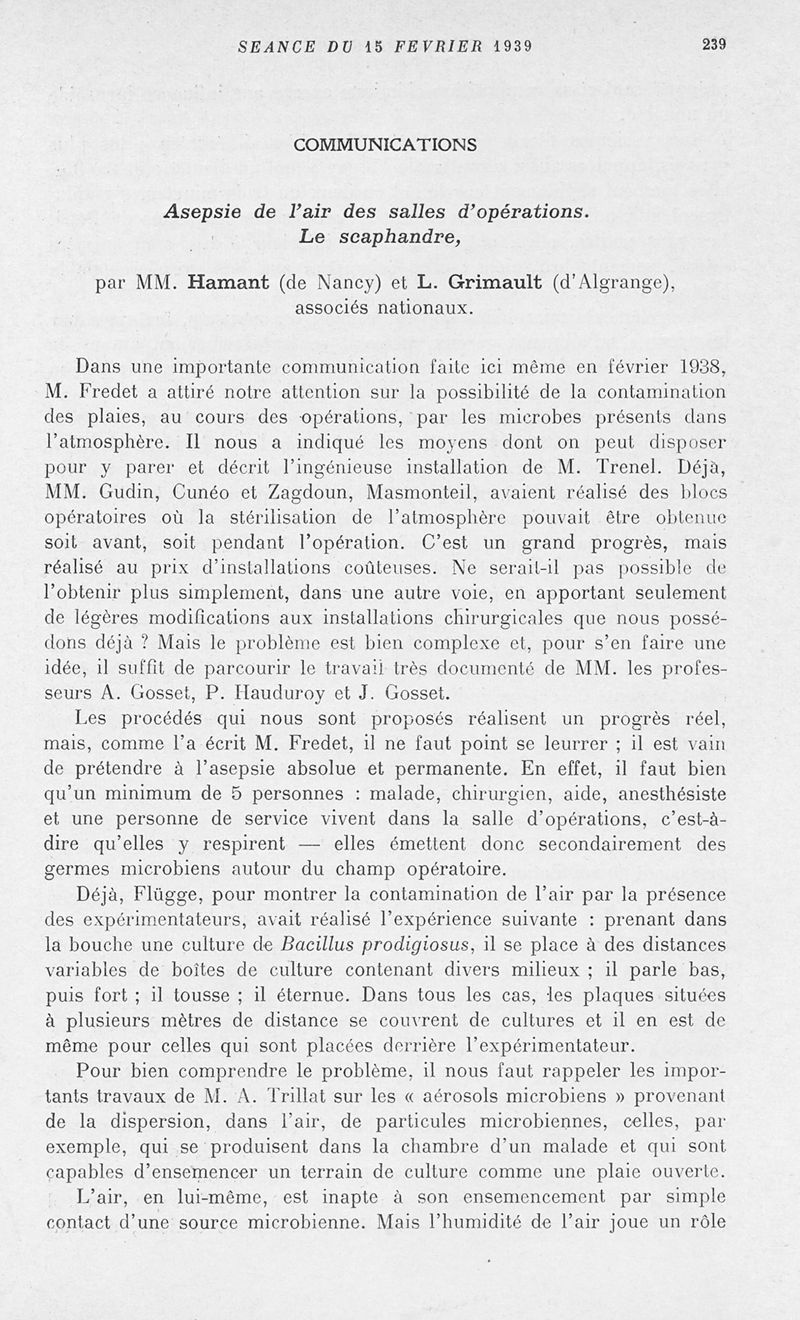 SEANCE DU 15 FEVRIER 1939 239

COMMUNICATIONS

Asepsie de l'air des salles d'opérations. Le scaphandre,

par MM. Hamant (de Nancy) et L. Grimault (d'Algrange), associés nationaux.

Dans une importante communication faite ici même en février 1938, M. Fredet a attiré notre attention sur la possibilité de la contamination des plaies, au cours des opérations, par les microbes présents dans l'atmosphère. Il nous a indiqué les moyens dont on peut disposer pour y parer et décrit l'ingénieuse installation de M. Trenel. Déjà, MM. Gudin, Cunéo et Zagdoun, Masmonteil, avaient réalisé des blocs opératoires où la stérilisation de l'atmosphère pouvait être obtenue soit avant, soit pendant l'opération. C'est un grand progrès, mais réalisé au prix d'installations coûteuses. Ne serait-il pas possible de l'obtenir plus simplement, dans une autre voie, en apportant seulement de légères modifications aux installations chirurgicales que nous possédons déjà ? Mais le problème est bien complexe et, pour s'en faire une idée, il suffit de parcourir le travail très documenté de MM. les professeurs A. Gosset, P. Hauduroy et J. Gosset.

Les procédés qui nous sont proposés réalisent un progrès réel, mais, comme l'a écrit M. Fredet, il ne faut point se leurrer ; il est vain de prétendre à l'asepsie absolue et permanente. En effet, il faut bien qu'un minimum de 5 personnes : malade, chirurgien, aide, anesthésiste et une personne de service vivent dans la salle d'opérations, c'est-à-dire qu'elles y respirent — elles émettent donc secondairement des germes microbiens autour du champ opératoire.

Déjà, Flügge, pour montrer la contamination de l'air par la présence des expérimentateurs, avait réalisé l'expérience suivante : prenant dans la bouche une culture de Bacillus prodigiosus, il se place à des distances variables de boîtes de culture contenant divers milieux ; il parle bas, puis fort ; il tousse ; il éternue. Dans tous les cas, les plaques situées à plusieurs mètres de distance se couvrent de cultures et il en est de même pour celles qui sont placées derrière l'expérimentateur.

Pour bien comprendre le problème, il nous faut rappeler les importants travaux de M. A. Trillat sur les « aérosols microbiens » provenant de la dispersion, dans l'air, de particules microbiennes, celles, par exemple, qui se produisent dans la chambre d'un malade et qui sont capables d'ensemencer un terrain de culture comme une plaie ouverte.

L'air, en lui-même, est inapte à son ensemencement par simple contact d'une source microbienne. Mais l'humidité de l'air joue un rôle